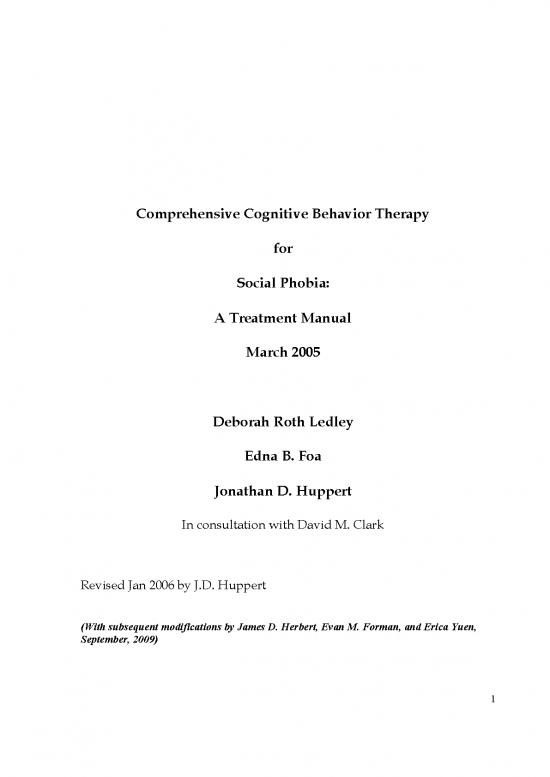 Comprehensive Cognitive Behavior Therapy

for

Social Phobia:

A Treatment Manual

March 2005

Deborah Roth Ledley

Edna B. Foa

Jonathan D. Huppert

In consultation with David M. Clark

Revised Jan 2006 by J.D. Huppert

(With subsequent modifications by James D. Herbert, Evan M. Forman, and Erica Yuen, September, 2009)

1